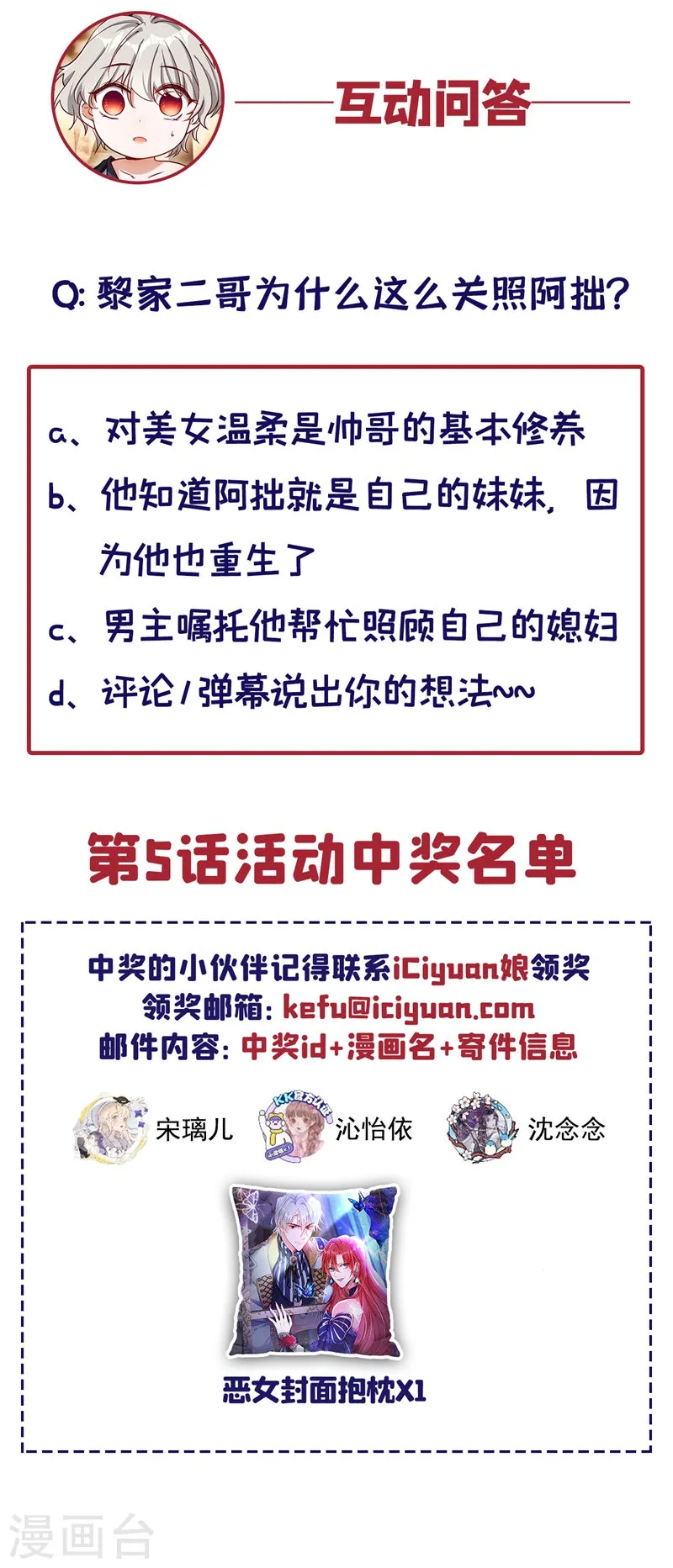 互动问答

Q: 黎家二哥为什么这么关照阿拙?

a、对美女温柔是帅哥的基本修养
b、他知道阿拙就是自己的妹妹,因为他也重生了
c、男主嘱托他帮忙照顾自己的媳妇
d、评论/弹幕说出你的想法~~

第5话活动中奖名单

中奖的小伙伴记得联系iCiyuan娘领奖
领奖邮箱: kefu@iciyuan.com
邮件内容: 中奖id+漫画名+寄件信息

宋璃儿 沁怡依 沈念念

恶女封面抱枕X1

漫画台